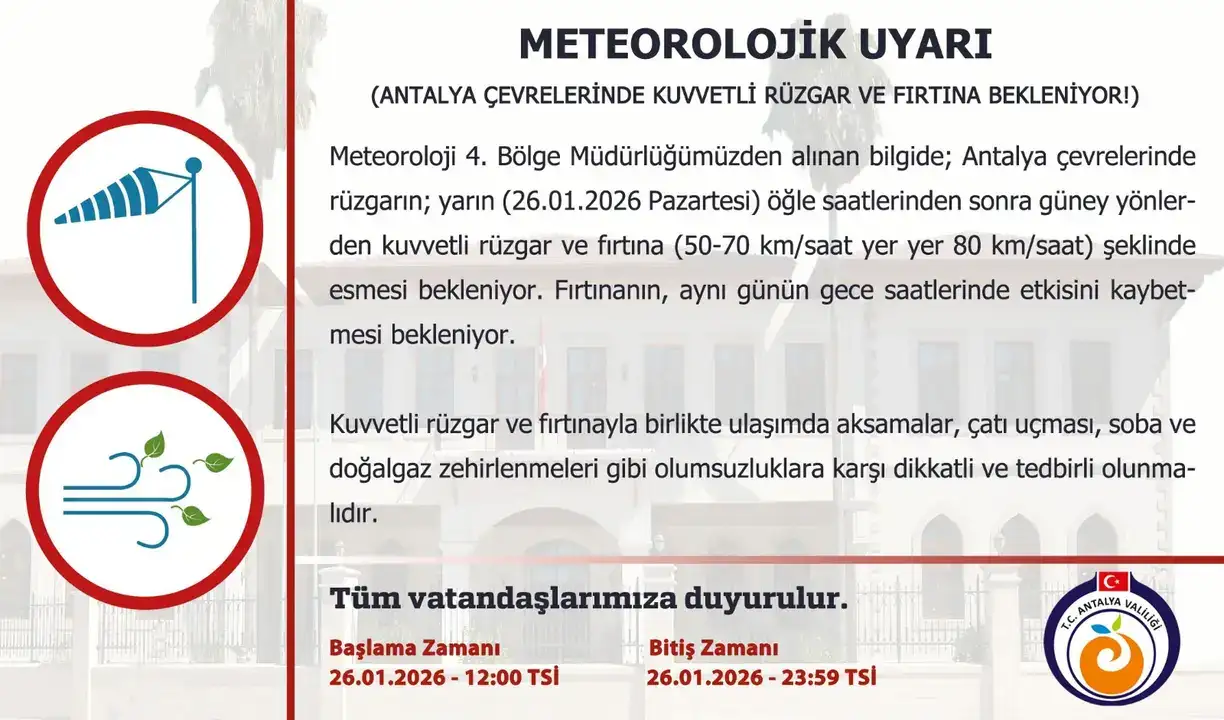 METEOROLOJİK UYARI

(ANTALYA ÇEVRELERİNDE KUVVETLİ RÜZGAR VE FIRTINA BEKLENİYOR!)

Meteoroloji 4. Bölge Müdürlüğümüzden alınan bilgide; Antalya çevrelerinde rüzgarın; yarın (26.01.2026 Pazartesi) öğle saatlerinden sonra güney yönlerden kuvvetli rüzgar ve fırtına (50-70 km/saat yer yer 80 km/saat) şeklinde esmesi bekleniyor. Fırtınanın, aynı günün gece saatlerinde etkisini kaybetmesi bekleniyor.

Kuvvetli rüzgar ve fırtınayla birlikte ulaşımda aksamalar, çatı uçması, soba ve doğalgaz zehirlenmeleri gibi olumsuzluklara karşı dikkatli ve tedbirli olunmalıdır.

Tüm vatandaşlarımıza duyurulur.

Başlama Zamanı
26.01.2026 - 12:00 TSİ

Bitiş Zamanı
26.01.2026 - 23:59 TSİ

T.C. ANTALYA VALİLİĞİ